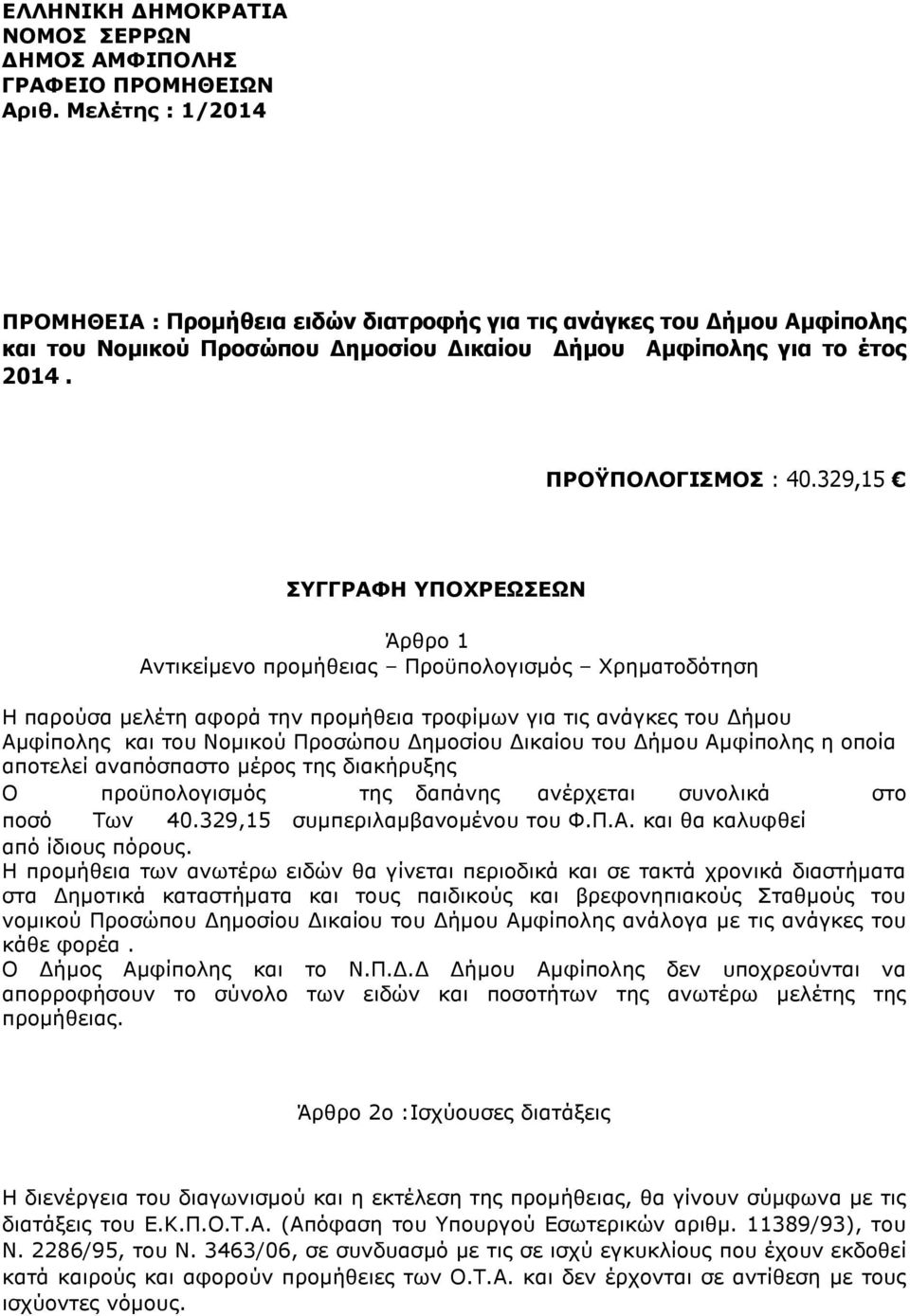 ΕΛΛΗΝΙΚΗ ΔΗΜΟΚΡΑΤΙΑ
ΝΟΜΟΣ ΣΕΡΡΩΝ
ΔΗΜΟΣ ΑΜΦΙΠΟΛΗΣ
ΓΡΑΦΕΙΟ ΠΡΟΜΗΘΕΙΩΝ
Αριθ. Μελέτης : 1/2014

ΠΡΟΜΗΘΕΙΑ : Προμήθεια ειδών διατροφής για τις ανάγκες του Δήμου Αμφίπολης και του Νομικού Προσώπου Δημοσίου Δικαίου Δήμου Αμφίπολης για το έτος 2014 .

ΠΡΟΫΠΟΛΟΓΙΣΜΟΣ : 40.329,15 €

ΣΥΓΓΡΑΦΗ ΥΠΟΧΡΕΩΣΕΩΝ

Άρθρο 1
Αντικείμενο προμήθειας – Προϋπολογισμός – Χρηματοδότηση

Η παρούσα μελέτη αφορά την προμήθεια τροφίμων για τις ανάγκες του Δήμου Αμφίπολης και του Νομικού Προσώπου Δημοσίου Δικαίου του Δήμου Αμφίπολης η οποία αποτελεί αναπόσπαστο μέρος της διακήρυξης
Ο προϋπολογισμός της δαπάνης ανέρχεται συνολικά στο ποσό Των 40.329,15 συμπεριλαμβανομένου του Φ.Π.Α. και θα καλυφθεί από ίδιους πόρους.
Η προμήθεια των ανωτέρω ειδών θα γίνεται περιοδικά και σε τακτά χρονικά διαστήματα στα Δημοτικά καταστήματα και τους παιδικούς και βρεφονηπιακούς Σταθμούς του νομικού Προσώπου Δημοσίου Δικαίου του Δήμου Αμφίπολης ανάλογα με τις ανάγκες του κάθε φορέα .
Ο Δήμος Αμφίπολης και το Ν.Π.Δ.Δ Δήμου Αμφίπολης δεν υποχρεούνται να απορροφήσουν το σύνολο των ειδών και ποσοτήτων της ανωτέρω μελέτης της προμήθειας.

Άρθρο 2ο :Ισχύουσες διατάξεις

Η διενέργεια του διαγωνισμού και η εκτέλεση της προμήθειας, θα γίνουν σύμφωνα με τις διατάξεις του Ε.Κ.Π.Ο.Τ.Α. (Απόφαση του Υπουργού Εσωτερικών αριθμ. 11389/93), του Ν. 2286/95, του Ν. 3463/06, σε συνδυασμό με τις σε ισχύ εγκυκλίους που έχουν εκδοθεί κατά καιρούς και αφορούν προμήθειες των Ο.Τ.Α. και δεν έρχονται σε αντίθεση με τους ισχύοντες νόμους.